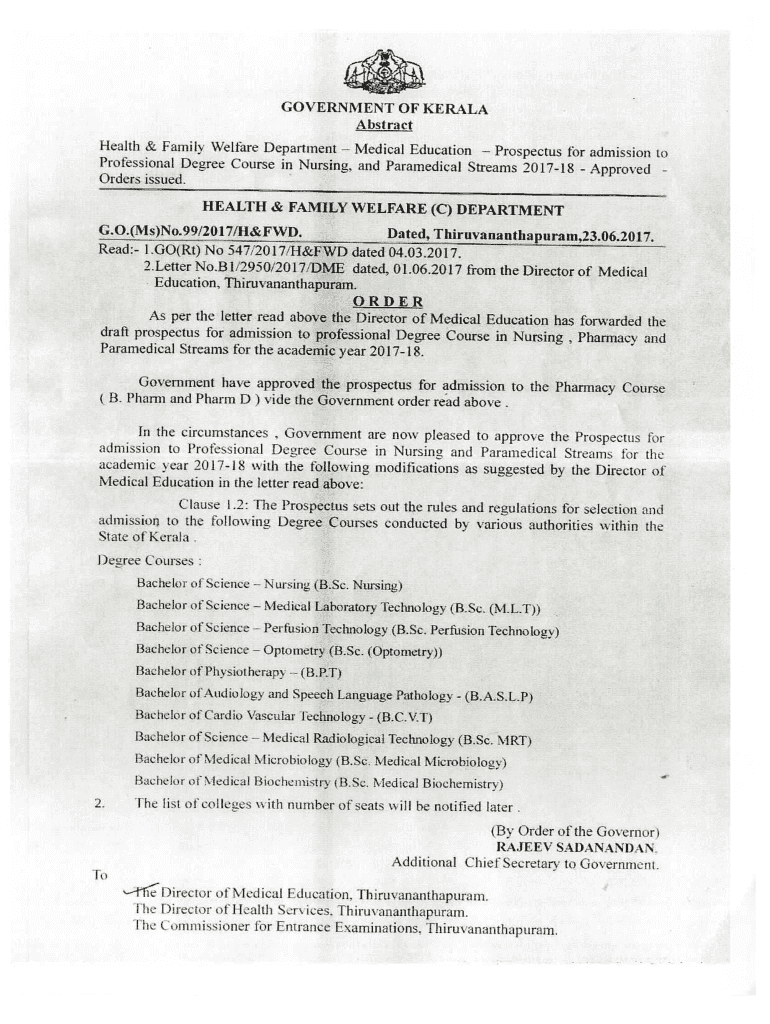 GOVERNMENT OF KERALA
Abstract

Health & Family Welfare Department – Medical Education – Prospectus for admission to Professional Degree Course in Nursing, and Paramedical Streams 2017-18 - Approved - Orders issued.

HEALTH & FAMILY WELFARE (C) DEPARTMENT

G.O.(Ms)No.99/2017/H&FWD. Dated, Thiruvananthapuram,23.06.2017.

Read:- 1.GO(Rt) No 547/2017/H&FWD dated 04.03.2017.
2.Letter No.B1/2950/2017/DME dated, 01.06.2017 from the Director of Medical Education, Thiruvananthapuram.

ORDER

As per the letter read above the Director of Medical Education has forwarded the draft prospectus for admission to professional Degree Course in Nursing , Pharmacy and Paramedical Streams for the academic year 2017-18.

Government have approved the prospectus for admission to the Pharmacy Course ( B. Pharm and Pharm D ) vide the Government order read above .

In the circumstances , Government are now pleased to approve the Prospectus for admission to Professional Degree Course in Nursing and Paramedical Streams for the academic year 2017-18 with the following modifications as suggested by the Director of Medical Education in the letter read above:

Clause 1.2: The Prospectus sets out the rules and regulations for selection and admission to the following Degree Courses conducted by various authorities within the State of Kerala .

Degree Courses :

Bachelor of Science – Nursing (B.Sc. Nursing)
Bachelor of Science – Medical Laboratory Technology (B.Sc. (M.L.T))
Bachelor of Science – Perfusion Technology (B.Sc. Perfusion Technology)
Bachelor of Science – Optometry (B.Sc. (Optometry))
Bachelor of Physiotherapy – (B.P.T)
Bachelor of Audiology and Speech Language Pathology - (B.A.S.L.P)
Bachelor of Cardio Vascular Technology - (B.C.V.T)
Bachelor of Science – Medical Radiological Technology (B.Sc. MRT)
Bachelor of Medical Microbiology (B.Sc. Medical Microbiology)
Bachelor of Medical Biochemistry (B.Sc. Medical Biochemistry)

2. The list of colleges with number of seats will be notified later .

(By Order of the Governor)
RAJEEV SADANANDAN.
Additional Chief Secretary to Government.

To

The Director of Medical Education, Thiruvananthapuram.
The Director of Health Services, Thiruvananthapuram.
The Commissioner for Entrance Examinations, Thiruvananthapuram.